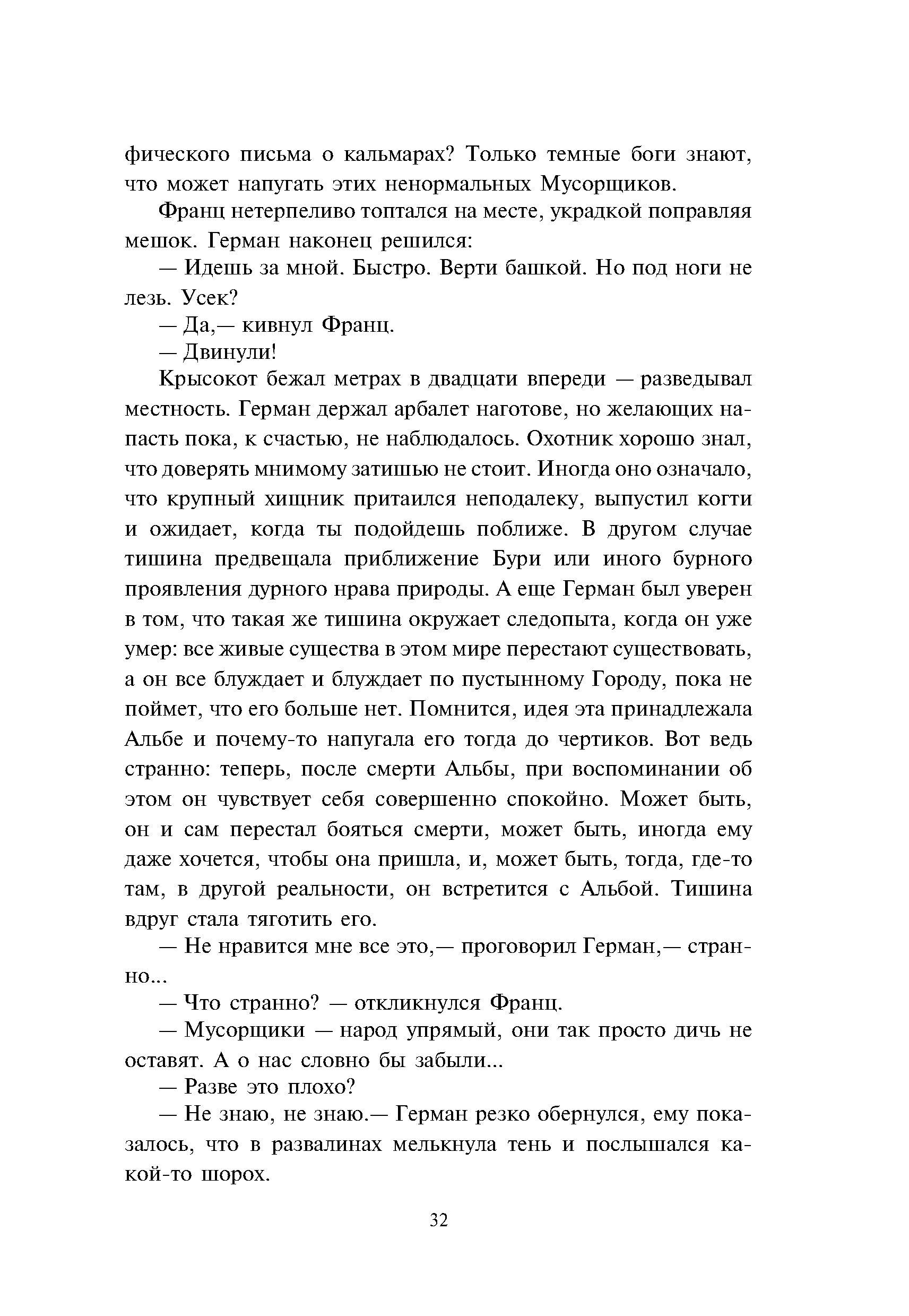 фического письма о кальмарах? Только темные боги знают, что может напугать этих ненормальных Мусорщиков.

Франц нетерпеливо топтался на месте, украдкой поправляя мешок. Герман наконец решился:

— Идешь за мной. Быстро. Верти башкой. Но под ноги не лезь. Усек?

— Да,— кивнул Франц.

— Двинули!

Крысокот бежал метрах в двадцати впереди — разведывал местность. Герман держал арбалет наготове, но желающих напасть пока, к счастью, не наблюдалось. Охотник хорошо знал, что доверять мнимому затишью не стоит. Иногда оно означало, что крупный хищник притаился неподалеку, выпустил когти и ожидает, когда ты подойдешь поближе. В другом случае тишина предвещала приближение Бури или иного бурного проявления дурного нрава природы. А еще Герман был уверен в том, что такая же тишина окружает следопыта, когда он уже умер: все живые существа в этом мире перестают существовать, а он все блуждает и блуждает по пустынному Городу, пока не поймет, что его больше нет. Помнится, идея эта принадлежала Альбе и почему-то напугала его тогда до чертиков. Вот ведь странно: теперь, после смерти Альбы, при воспоминании об этом он чувствует себя совершенно спокойно. Может быть, он и сам перестал бояться смерти, может быть, иногда ему даже хочется, чтобы она пришла, и, может быть, тогда, где-то там, в другой реальности, он встретится с Альбой. Тишина вдруг стала тяготить его.

— Не нравится мне все это,— проговорил Герман,— странно...

— Что странно? — откликнулся Франц.

— Мусорщики — народ упрямый, они так просто дичь не оставят. А о нас словно бы забыли...

— Разве это плохо?

— Не знаю, не знаю.— Герман резко обернулся, ему показалось, что в развалинах мелькнула тень и послышался какой-то шорох.

32